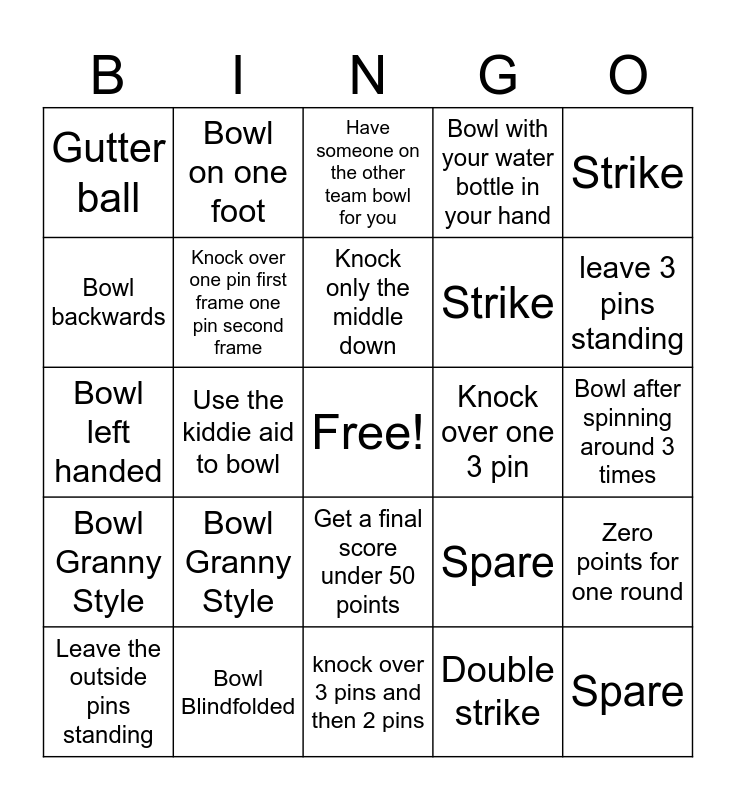 | B | I | N | G | O |
|---|---|---|---|---|
| Gutter ball | Bowl on one foot | Have someone on the other team bowl for you | Bowl with your water bottle in your hand | Strike |
| Bowl backwards | Knock over one pin first frame one pin second frame | Knock only the middle down | Strike | leave 3 pins standing |
| Bowl left handed | Use the kiddie aid to bowl | Free! | Knock over one 3 pin | Bowl after spinning around 3 times |
| Bowl Granny Style | Bowl Granny Style | Get a final score under 50 points | Spare | Zero points for one round |
| Leave the outside pins standing | Bowl Blindfolded | knock over 3 pins and then 2 pins | Double strike | Spare |